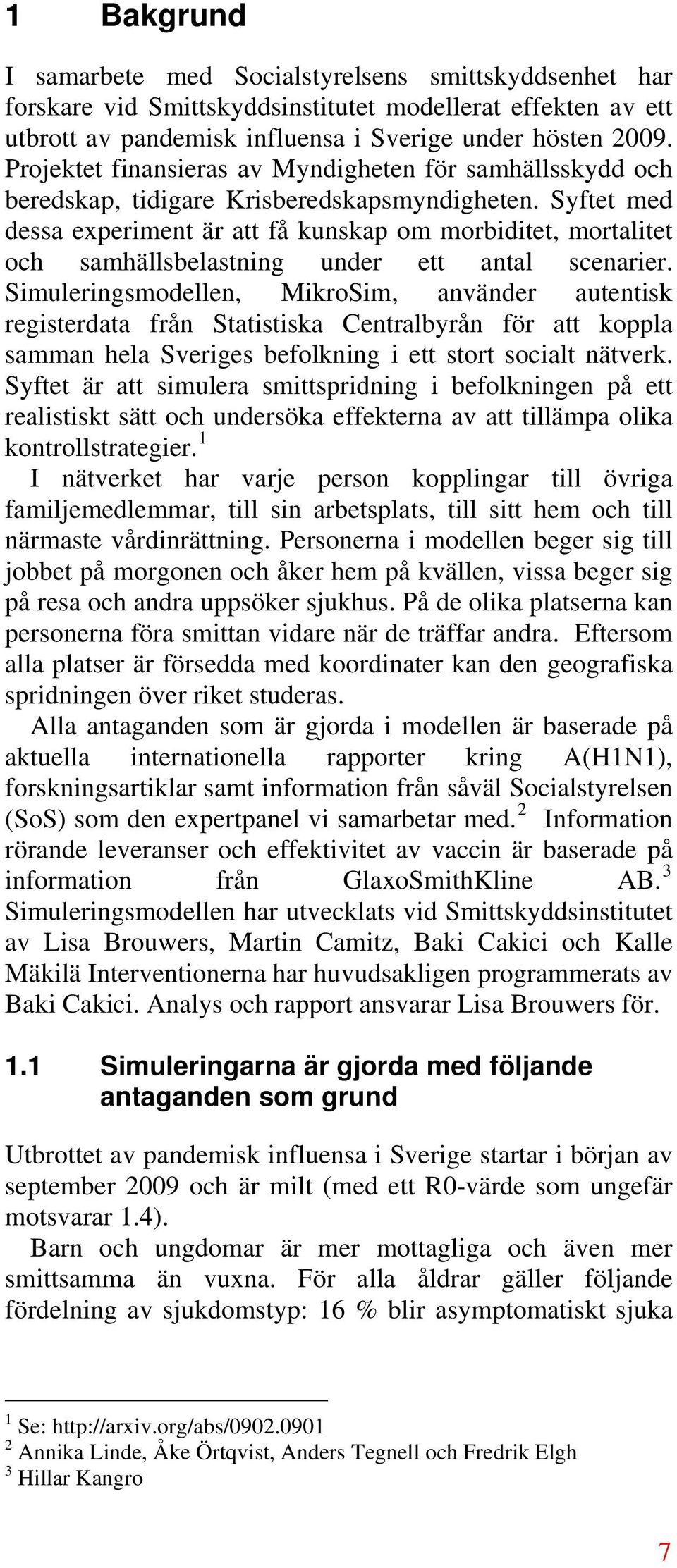 1 Bakgrund

I samarbete med Socialstyrelsens smittskyddsenhet har forskare vid Smittskyddsinstitutet modellerat effekten av ett utbrott av pandemisk influensa i Sverige under hösten 2009. Projektet finansieras av Myndigheten för samhällsskydd och beredskap, tidigare Krisberedskapsmyndigheten. Syftet med dessa experiment är att få kunskap om morbiditet, mortalitet och samhällsbelastning under ett antal scenarier. Simuleringsmodellen, MikroSim, använder autentisk registerdata från Statistiska Centralbyrån för att koppla samman hela Sveriges befolkning i ett stort socialt nätverk. Syftet är att simulera smittspridning i befolkningen på ett realistiskt sätt och undersöka effekterna av att tillämpa olika kontrollstrategier.$^1$

I nätverket har varje person kopplingar till övriga familjemedlemmar, till sin arbetsplats, till sitt hem och till närmaste vårdinrättning. Personerna i modellen beger sig till jobbet på morgonen och åker hem på kvällen, vissa beger sig på resa och andra uppsöker sjukhus. På de olika platserna kan personerna föra smittan vidare när de träffar andra. Eftersom alla platser är försedda med koordinater kan den geografiska spridningen över riket studeras.

Alla antaganden som är gjorda i modellen är baserade på aktuella internationella rapporter kring A(H1N1), forskningsartiklar samt information från såväl Socialstyrelsen (SoS) som den expertpanel vi samarbetar med.$^2$ Information rörande leveranser och effektivitet av vaccin är baserade på information från GlaxoSmithKline AB.$^3$ Simuleringsmodellen har utvecklats vid Smittskyddsinstitutet av Lisa Brouwers, Martin Camitz, Baki Cakici och Kalle Mäkilä Interventionerna har huvudsakligen programmerats av Baki Cakici. Analys och rapport ansvarar Lisa Brouwers för.

1.1 Simuleringarna är gjorda med följande antaganden som grund

Utbrottet av pandemisk influensa i Sverige startar i början av september 2009 och är milt (med ett R0-värde som ungefär motsvarar 1.4).

Barn och ungdomar är mer mottagliga och även mer smittsamma än vuxna. För alla åldrar gäller följande fördelning av sjukdomstyp: 16 % blir asymptomatiskt sjuka

$^1$ Se: http://arxiv.org/abs/0902.0901
$^2$ Annika Linde, Åke Örtqvist, Anders Tegnell och Fredrik Elgh
$^3$ Hillar Kangro

7